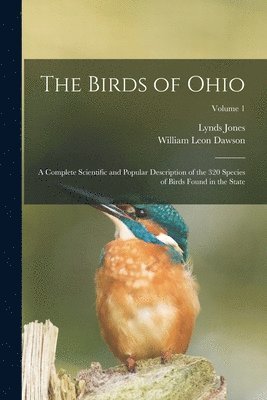 The Birds of Ohio

Volume 1

Lynds Jones
William Leon Dawson

A Complete Scientific and Popular Description of the 320 Species of Birds Found in the State